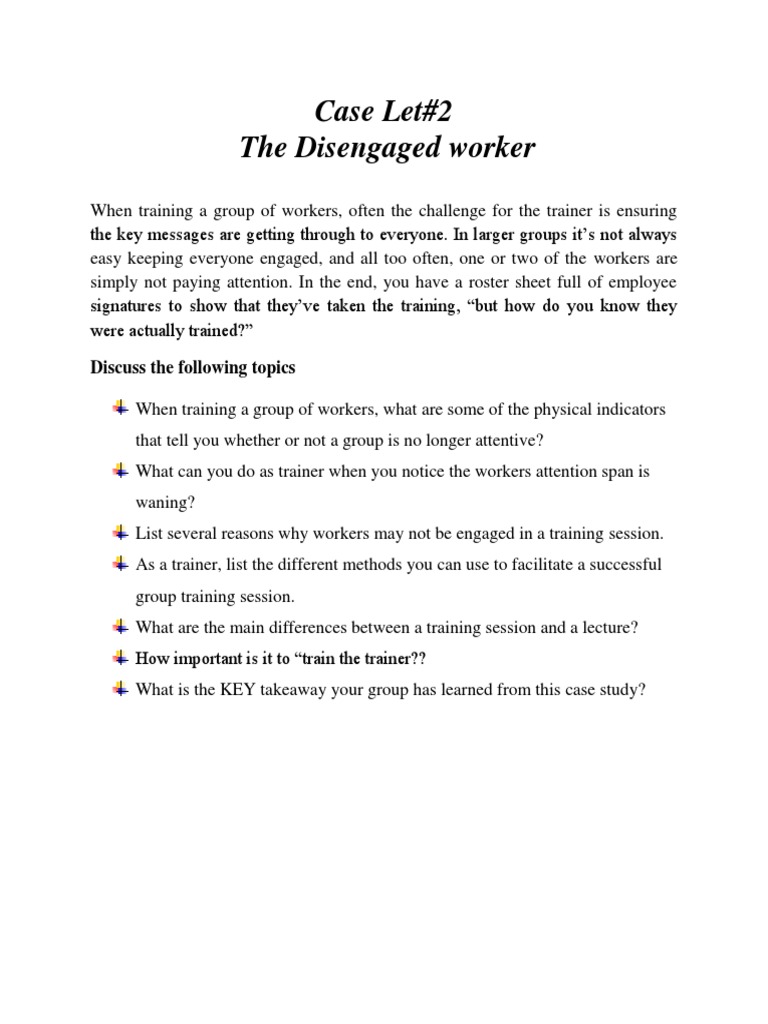 Case Let#2
The Disengaged worker

When training a group of workers, often the challenge for the trainer is ensuring the key messages are getting through to everyone. In larger groups it's not always easy keeping everyone engaged, and all too often, one or two of the workers are simply not paying attention. In the end, you have a roster sheet full of employee signatures to show that they've taken the training, "but how do you know they were actually trained?"

Discuss the following topics

When training a group of workers, what are some of the physical indicators that tell you whether or not a group is no longer attentive?

What can you do as trainer when you notice the workers attention span is waning?

List several reasons why workers may not be engaged in a training session.

As a trainer, list the different methods you can use to facilitate a successful group training session.

What are the main differences between a training session and a lecture?

How important is it to "train the trainer??

What is the KEY takeaway your group has learned from this case study?